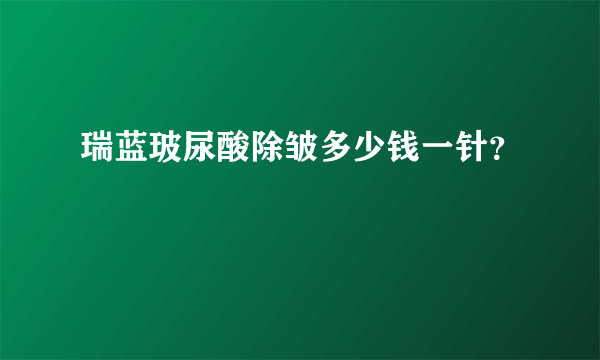 瑞蓝玻尿酸除皱多少钱一针?